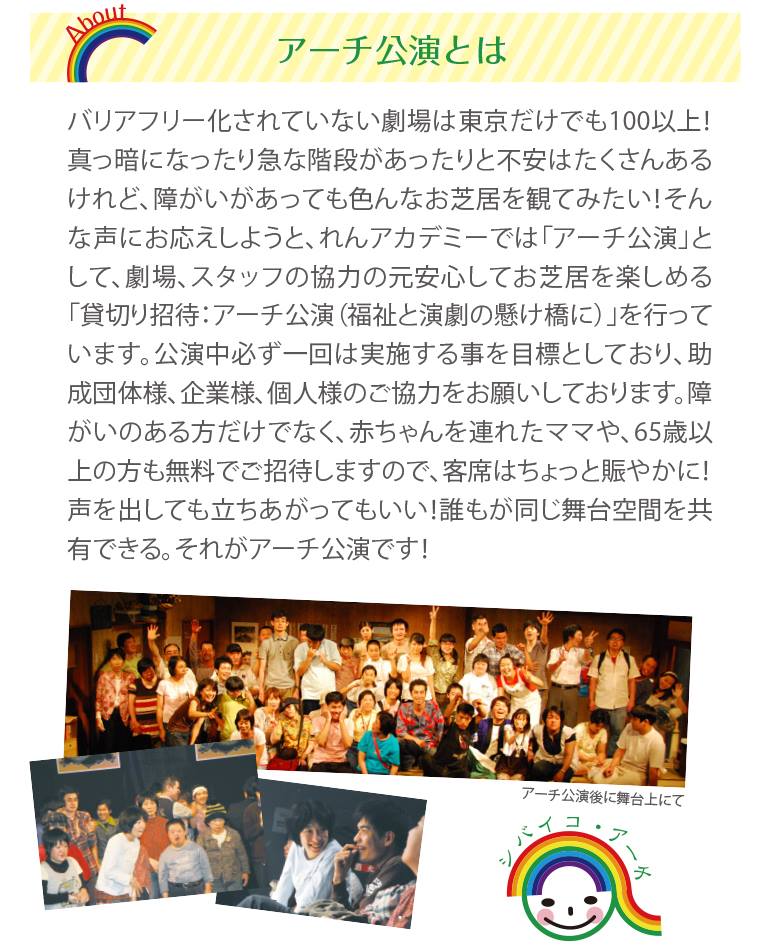 About

アーチ公演とは

バリアフリー化されていない劇場は東京だけでも100以上！真っ暗になったり急な階段があったりと不安はたくさんあるけれど、障がいがあっても色んなお芝居を観てみたい！そんな声にお応えしようと、れんアカデミーでは「アーチ公演」として、劇場、スタッフの協力の元安心してお芝居を楽しめる「貸切り招待：アーチ公演（福祉と演劇の懸け橋に）」を行っています。公演中必ず一回は実施する事を目標としており、助成団体様、企業様、個人様のご協力をお願いしております。障がいのある方だけでなく、赤ちゃんを連れたママや、65歳以上の方も無料でご招待しますので、客席はちょっと賑やかに！声を出しても立ちあがってもいい！誰もが同じ舞台空間を共有できる。それがアーチ公演です！

アーチ公演後に舞台上にて

シバイコ・アーチ